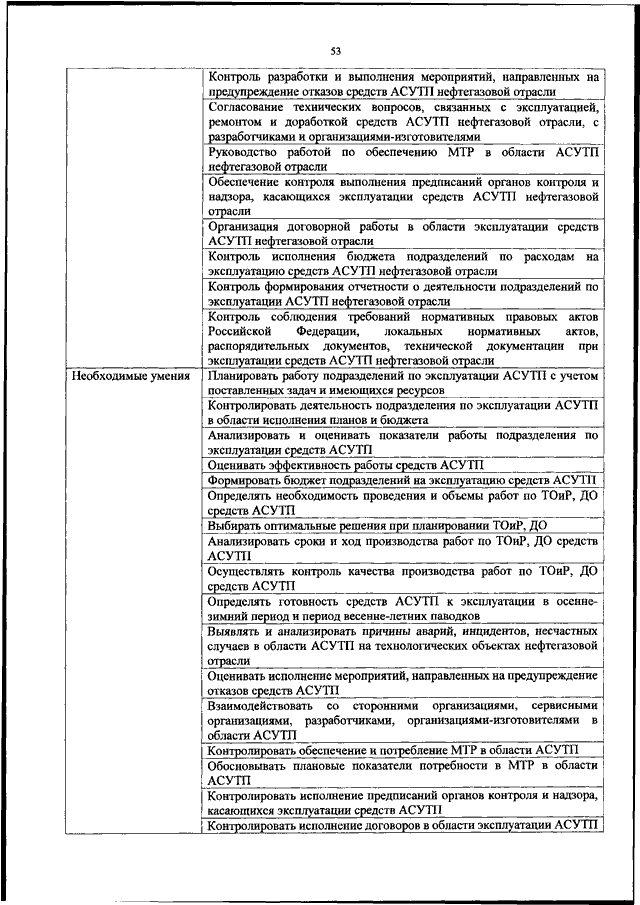 53

| | |
|---|---|
| | Контроль разработки и выполнения мероприятий, направленных на предупреждение отказов средств АСУТП нефтегазовой отрасли |
| | Согласование технических вопросов, связанных с эксплуатацией, ремонтом и доработкой средств АСУТП нефтегазовой отрасли, с разработчиками и организациями-изготовителями |
| | Руководство работой по обеспечению МТР в области АСУТП нефтегазовой отрасли |
| | Обеспечение контроля выполнения предписаний органов контроля и надзора, касающихся эксплуатации средств АСУТП нефтегазовой отрасли |
| | Организация договорной работы в области эксплуатации средств АСУТП нефтегазовой отрасли |
| | Контроль исполнения бюджета подразделений по расходам на эксплуатацию средств АСУТП нефтегазовой отрасли |
| | Контроль формирования отчетности о деятельности подразделений по эксплуатации АСУТП нефтегазовой отрасли |
| | Контроль соблюдения требований нормативных правовых актов Российской Федерации, локальных нормативных актов, распорядительных документов, технической документации при эксплуатации средств АСУТП нефтегазовой отрасли |
| Необходимые умения | Планировать работу подразделений по эксплуатации АСУТП с учетом поставленных задач и имеющихся ресурсов |
| | Контролировать деятельность подразделения по эксплуатации АСУТП в области исполнения планов и бюджета |
| | Анализировать и оценивать показатели работы подразделения по эксплуатации средств АСУТП |
| | Оценивать эффективность работы средств АСУТП |
| | Формировать бюджет подразделений на эксплуатацию средств АСУТП |
| | Определять необходимость проведения и объемы работ по ТОиР, ДО средств АСУТП |
| | Выбирать оптимальные решения при планировании ТОиР, ДО |
| | Анализировать сроки и ход производства работ по ТОиР, ДО средств АСУТП |
| | Осуществлять контроль качества производства работ по ТОиР, ДО средств АСУТП |
| | Определять готовность средств АСУТП к эксплуатации в осенне-зимний период и период весенне-летних паводков |
| | Выявлять и анализировать причины аварий, инцидентов, несчастных случаев в области АСУТП на технологических объектах нефтегазовой отрасли |
| | Оценивать исполнение мероприятий, направленных на предупреждение отказов средств АСУТП |
| | Взаимодействовать со сторонними организациями, сервисными организациями, разработчиками, организациями-изготовителями в области АСУТП |
| | Контролировать обеспечение и потребление МТР в области АСУТП |
| | Обосновывать плановые показатели потребности в МТР в области АСУТП |
| | Контролировать исполнение предписаний органов контроля и надзора, касающихся эксплуатации средств АСУТП |
| | Контролировать исполнение договоров в области эксплуатации АСУТП |